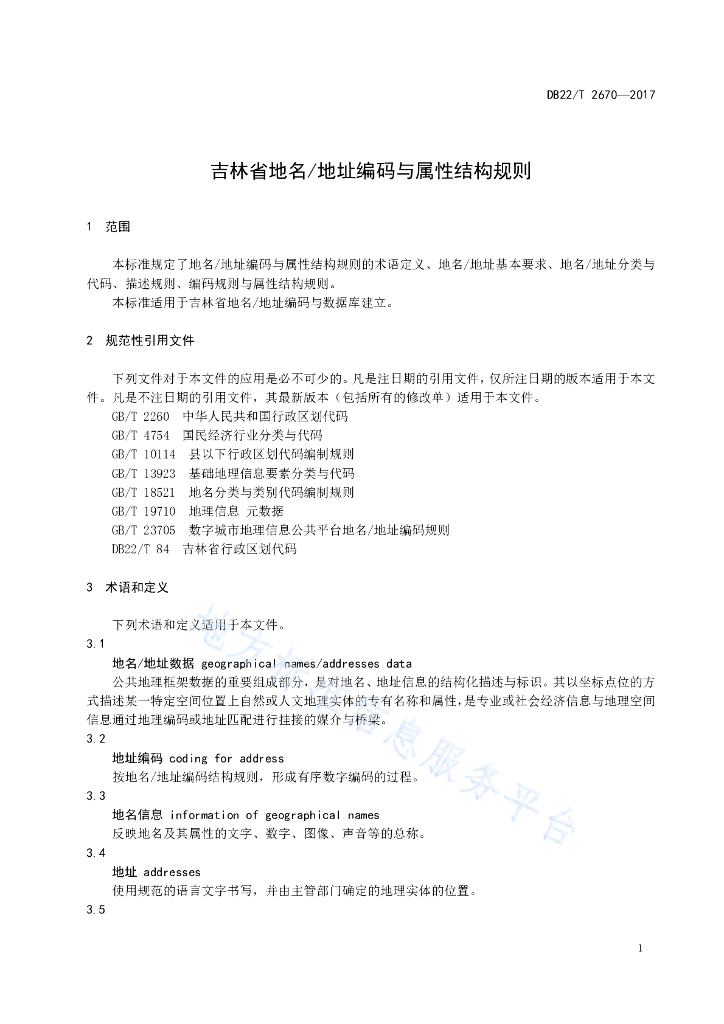 DB22/T 2670—2017

吉林省地名/地址编码与属性结构规则

1 范围

本标准规定了地名/地址编码与属性结构规则的术语定义、地名/地址基本要求、地名/地址分类与代码、描述规则、编码规则与属性结构规则。

本标准适用于吉林省地名/地址编码与数据库建立。

2 规范性引用文件

下列文件对于本文件的应用是必不可少的。凡是注日期的引用文件，仅所注日期的版本适用于本文件。凡是不注日期的引用文件，其最新版本（包括所有的修改单）适用于本文件。

GB/T 2260 中华人民共和国行政区划代码
GB/T 4754 国民经济行业分类与代码
GB/T 10114 县以下行政区划代码编制规则
GB/T 13923 基础地理信息要素分类与代码
GB/T 18521 地名分类与类别代码编制规则
GB/T 19710 地理信息 元数据
GB/T 23705 数字城市地理信息公共平台地名/地址编码规则
DB22/T 84 吉林省行政区划代码

3 术语和定义

下列术语和定义适用于本文件。

3.1

地名/地址数据 geographical names/addresses data

公共地理框架数据的重要组成部分，是对地名、地址信息的结构化描述与标识。其以坐标点位的方式描述某一特定空间位置上自然或人文地理实体的专有名称和属性，是专业或社会经济信息与地理空间信息通过地理编码或地址匹配进行挂接的媒介与桥梁。

3.2

地址编码 coding for address

按地名/地址编码结构规则，形成有序数字编码的过程。

3.3

地名信息 information of geographical names

反映地名及其属性的文字、数字、图像、声音等的总称。

3.4

地址 addresses

使用规范的语言文字书写，并由主管部门确定的地理实体的位置。

3.5

地方标准信息服务平台

1